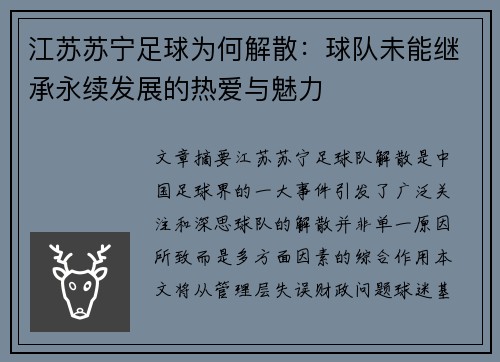 江苏苏宁足球为何解散：球队未能继承永续发展的热爱与魅力

文章摘要江苏苏宁足球队解散是中国足球界的一大事件引发了广泛关注和深思球队的解散并非单一原因所致而是多方面因素的综合作用本文将从管理层失误财政问题球迷基